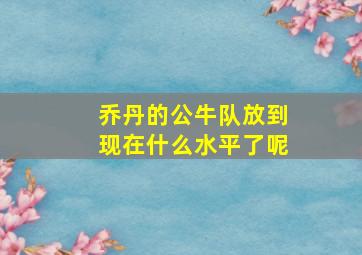 乔丹的公牛队放到现在什么水平了呢